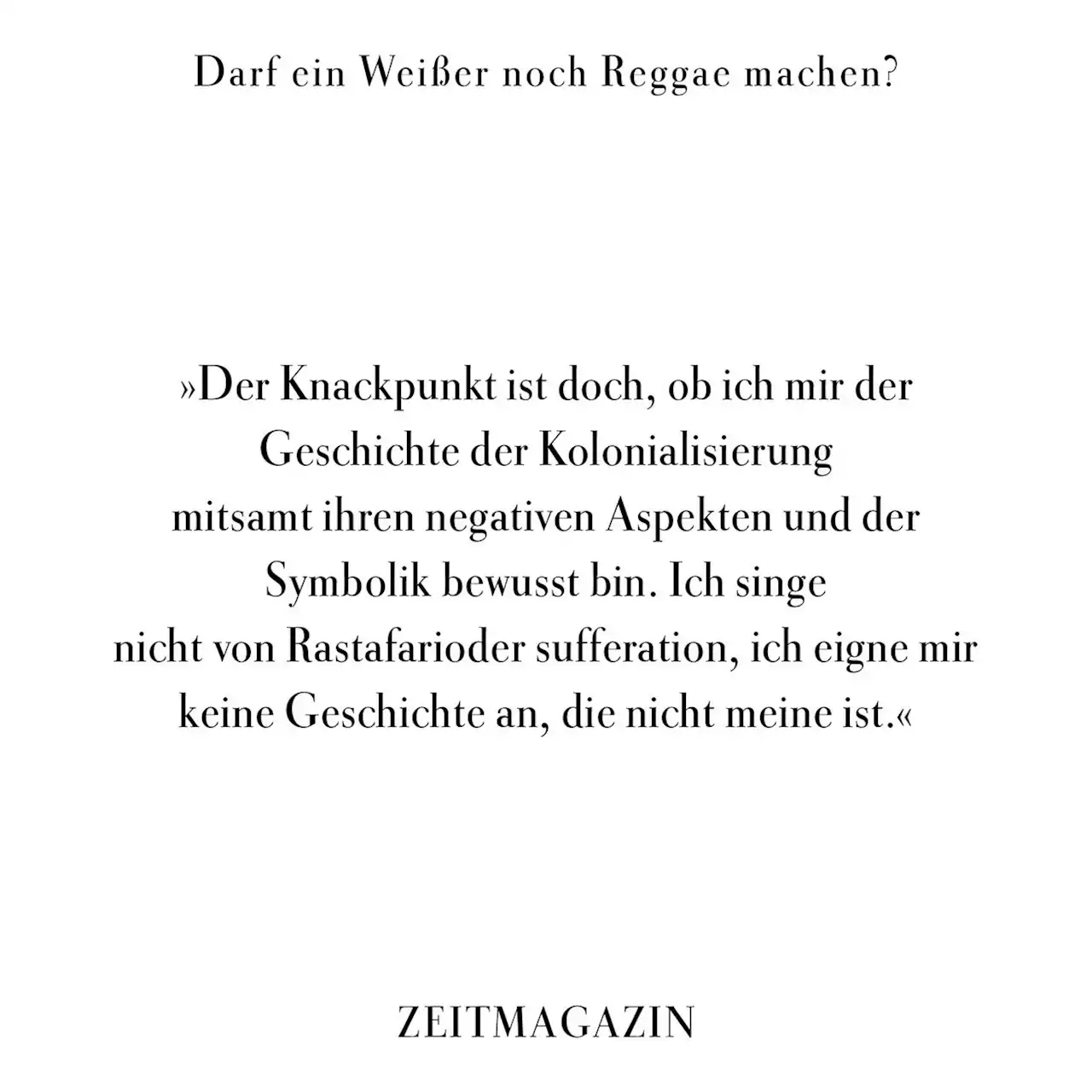 Darf ein Weißer noch Reggae machen?

»Der Knackpunkt ist doch, ob ich mir der Geschichte der Kolonialisierung mitsamt ihren negativen Aspekten und der Symbolik bewusst bin. Ich singe nicht von Rastafarioder sufferation, ich eigne mir keine Geschichte an, die nicht meine ist.«

ZEITMAGAZIN